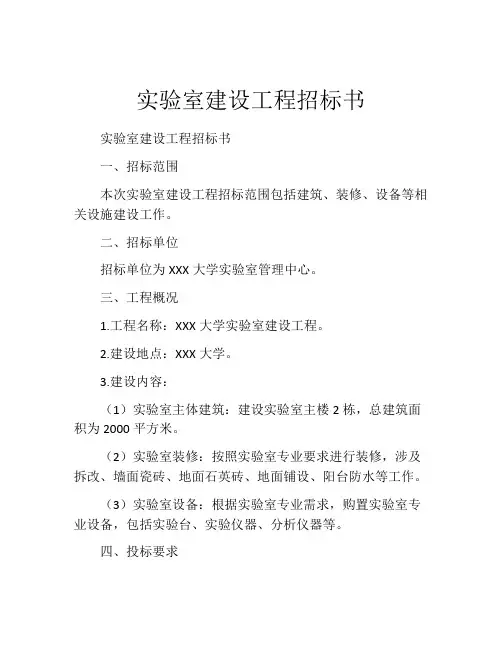 实验室建设工程招标书

实验室建设工程招标书

一、招标范围

本次实验室建设工程招标范围包括建筑、装修、设备等相关设施建设工作。

二、招标单位

招标单位为 XXX 大学实验室管理中心。

三、工程概况

1.工程名称：XXX 大学实验室建设工程。

2.建设地点：XXX 大学。

3.建设内容：

（1）实验室主体建筑：建设实验室主楼 2 栋，总建筑面积为 2000 平方米。

（2）实验室装修：按照实验室专业要求进行装修，涉及拆改、墙面瓷砖、地面石英砖、地面铺设、阳台防水等工作。

（3）实验室设备：根据实验室专业需求，购置实验室专业设备，包括实验台、实验仪器、分析仪器等。

四、投标要求